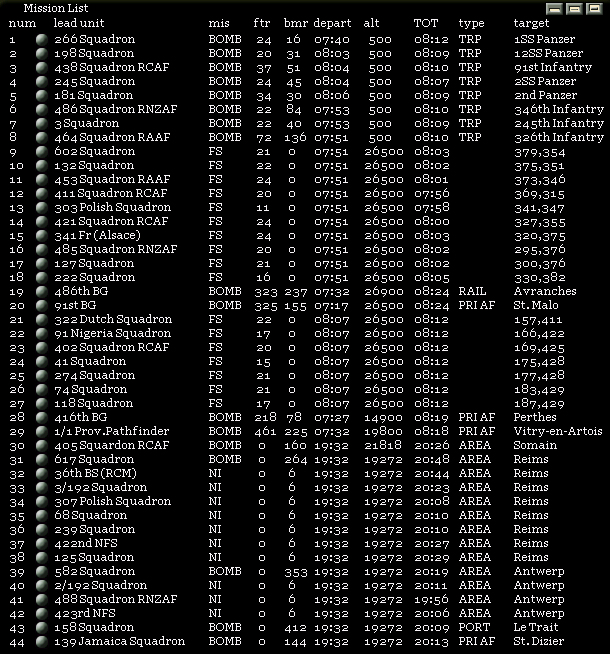 Mission List

| num | lead unit | mis | ftr | bmr | depart | alt | TOT | type | target |
|---|---|---|---|---|---|---|---|---|---|
| 1 | 266 Squadron | BOMB | 24 | 16 | 07:40 | 500 | 08:12 | TRP | 1SS Panzer |
| 2 | 198 Squadron | BOMB | 20 | 31 | 08:03 | 500 | 08:09 | TRP | 12SS Panzer |
| 3 | 438 Squadron RCAF | BOMB | 37 | 51 | 08:04 | 500 | 08:10 | TRP | 91st Infantry |
| 4 | 245 Squadron | BOMB | 24 | 45 | 08:04 | 500 | 08:07 | TRP | 2SS Panzer |
| 5 | 181 Squadron | BOMB | 34 | 30 | 08:06 | 500 | 08:09 | TRP | 2nd Panzer |
| 6 | 486 Squadron RNZAF | BOMB | 22 | 84 | 07:53 | 500 | 08:10 | TRP | 346th Infantry |
| 7 | 3 Squadron | BOMB | 22 | 40 | 07:53 | 500 | 08:09 | TRP | 245th Infantry |
| 8 | 464 Squadron RAAF | BOMB | 72 | 136 | 07:51 | 500 | 08:10 | TRP | 326th Infantry |
| 9 | 602 Squadron | FS | 21 | 0 | 07:51 | 26500 | 08:03 | | 379,354 |
| 10 | 132 Squadron | FS | 22 | 0 | 07:51 | 26500 | 08:02 | | 375,351 |
| 11 | 453 Squadron RAAF | FS | 24 | 0 | 07:51 | 26500 | 08:01 | | 373,346 |
| 12 | 411 Squadron RCAF | FS | 20 | 0 | 07:51 | 26500 | 07:56 | | 369,315 |
| 13 | 303 Polish Squadron | FS | 11 | 0 | 07:51 | 26500 | 07:58 | | 341,347 |
| 14 | 421 Squadron RCAF | FS | 24 | 0 | 07:51 | 26500 | 08:00 | | 327,355 |
| 15 | 341 Fr (Alsace) | FS | 24 | 0 | 07:51 | 26500 | 08:03 | | 320,375 |
| 16 | 485 Squadron RNZAF | FS | 20 | 0 | 07:51 | 26500 | 08:02 | | 295,376 |
| 17 | 127 Squadron | FS | 21 | 0 | 07:51 | 26500 | 08:02 | | 300,376 |
| 18 | 222 Squadron | FS | 16 | 0 | 07:51 | 26500 | 08:05 | | 330,382 |
| 19 | 486th BG | BOMB | 323 | 237 | 07:32 | 26900 | 08:24 | RAIL | Avranches |
| 20 | 91st BG | BOMB | 325 | 155 | 07:17 | 26500 | 08:24 | PRI AF | St. Malo |
| 21 | 322 Dutch Squadron | FS | 22 | 0 | 08:07 | 26500 | 08:12 | | 157,411 |
| 22 | 91 Nigeria Squadron | FS | 17 | 0 | 08:07 | 26500 | 08:12 | | 166,422 |
| 23 | 402 Squadron RCAF | FS | 20 | 0 | 08:07 | 26500 | 08:12 | | 169,425 |
| 24 | 41 Squadron | FS | 15 | 0 | 08:07 | 26500 | 08:12 | | 175,428 |
| 25 | 274 Squadron | FS | 21 | 0 | 08:07 | 26500 | 08:12 | | 177,428 |
| 26 | 74 Squadron | FS | 21 | 0 | 08:07 | 26500 | 08:12 | | 183,429 |
| 27 | 118 Squadron | FS | 17 | 0 | 08:07 | 26500 | 08:12 | | 187,429 |
| 28 | 416th BG | BOMB | 218 | 78 | 07:27 | 14900 | 08:19 | PRI AF | Perthes |
| 29 | 1/1 Prov.Pathfinder | BOMB | 461 | 225 | 07:32 | 19800 | 08:18 | PRI AF | Vitry-en-Artois |
| 30 | 405 Squardon RCAF | BOMB | 0 | 160 | 19:32 | 21818 | 20:26 | AREA | Somain |
| 31 | 617 Squadron | BOMB | 0 | 264 | 19:32 | 19272 | 20:48 | AREA | Reims |
| 32 | 36th BS (RCM) | NI | 0 | 6 | 19:32 | 19272 | 20:44 | AREA | Reims |
| 33 | 3/192 Squadron | NI | 0 | 6 | 19:32 | 19272 | 20:23 | AREA | Reims |
| 34 | 307 Polish Squadron | NI | 0 | 6 | 19:32 | 19272 | 20:08 | AREA | Reims |
| 35 | 68 Squadron | NI | 0 | 6 | 19:32 | 19272 | 20:10 | AREA | Reims |
| 36 | 239 Squadron | NI | 0 | 6 | 19:32 | 19272 | 20:10 | AREA | Reims |
| 37 | 422nd NFS | NI | 0 | 6 | 19:32 | 19272 | 20:27 | AREA | Reims |
| 38 | 125 Squadron | NI | 0 | 6 | 19:32 | 19272 | 20:29 | AREA | Reims |
| 39 | 582 Squadron | BOMB | 0 | 353 | 19:32 | 19272 | 20:19 | AREA | Antwerp |
| 40 | 2/192 Squadron | NI | 0 | 6 | 19:32 | 19272 | 20:11 | AREA | Antwerp |
| 41 | 488 Squadron RNZAF | NI | 0 | 6 | 19:32 | 19272 | 19:56 | AREA | Antwerp |
| 42 | 423rd NFS | NI | 0 | 6 | 19:32 | 19272 | 20:06 | AREA | Antwerp |
| 43 | 158 Squadron | BOMB | 0 | 412 | 19:32 | 19272 | 20:09 | PORT | Le Trait |
| 44 | 139 Jamaica Squadron | BOMB | 0 | 144 | 19:32 | 19272 | 20:13 | PRI AF | St. Dizier |